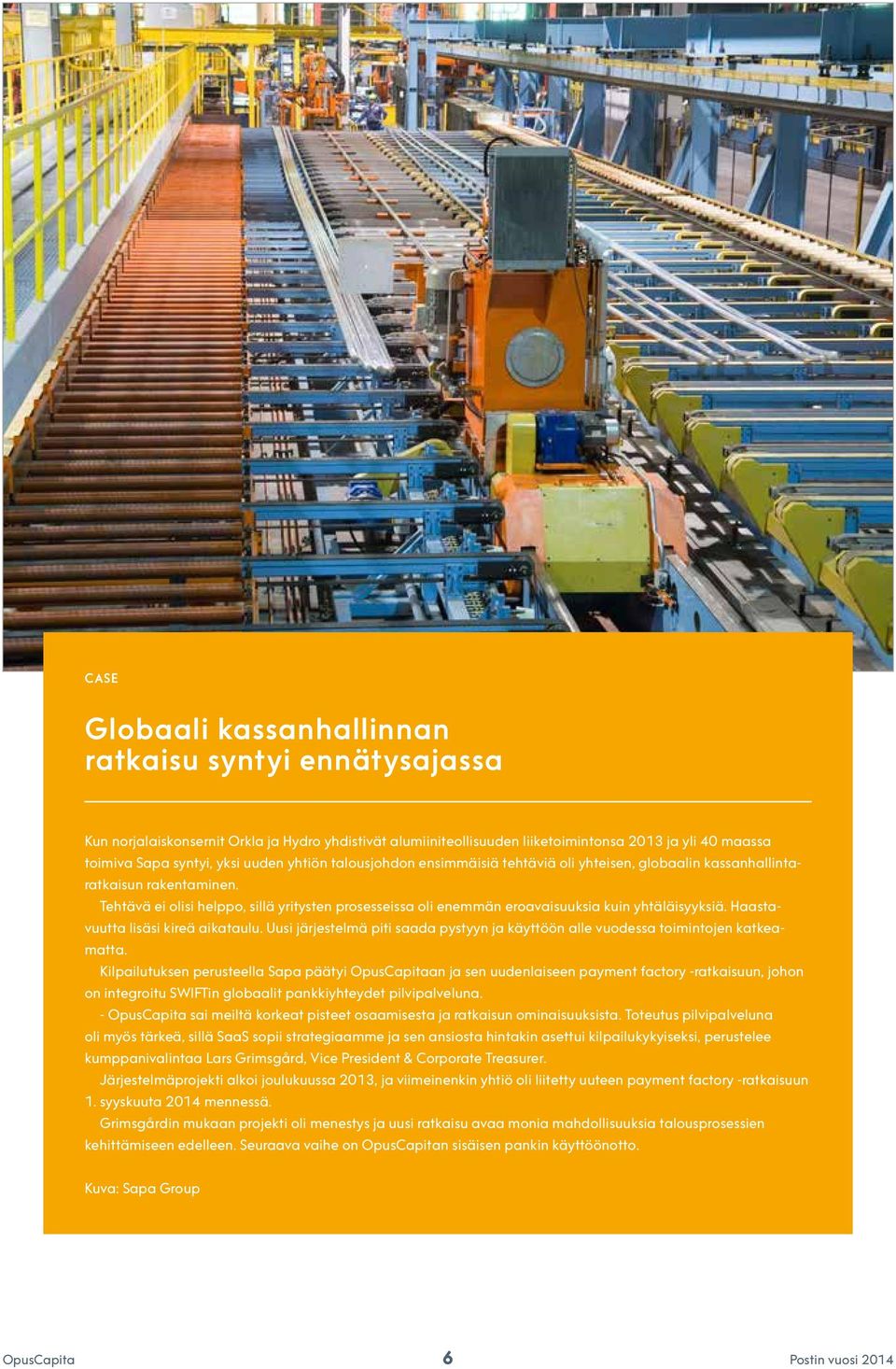 CASE

Globaali kassanhallinnan ratkaisu syntyi ennätysajassa

Kun norjalaiskonsernit Orkla ja Hydro yhdistivät alumiiniteollisuuden liiketoimintonsa 2013 ja yli 40 maassa toimiva Sapa syntyi, yksi uuden yhtiön talousjohdon ensimmäisiä tehtäviä oli yhteisen, globaalin kassanhallintaratkaisun rakentaminen.

Tehtävä ei olisi helppo, sillä yritysten prosesseissa oli enemmän eroavaisuuksia kuin yhtäläisyyksiä. Haastavuutta lisäsi kireä aikataulu. Uusi järjestelmä piti saada pystyyn ja käyttöön alle vuodessa toimintojen katkeamatta.

Kilpailutuksen perusteella Sapa päätyi OpusCapitaan ja sen uudenlaiseen payment factory -ratkaisuun, johon on integroitu SWIFTin globaalit pankkiyhteydet pilvipalveluna.

- OpusCapita sai meiltä korkeat pisteet osaamisesta ja ratkaisun ominaisuuksista. Toteutus pilvipalveluna oli myös tärkeä, sillä SaaS sopii strategiaamme ja sen ansiosta hintakin asettui kilpailukykyiseksi, perustelee kumppanivalintaa Lars Grimsgård, Vice President & Corporate Treasurer.

Järjestelmäprojekti alkoi joulukuussa 2013, ja viimeinenkin yhtiö oli liitetty uuteen payment factory -ratkaisuun 1. syyskuuta 2014 mennessä.

Grimsgårdin mukaan projekti oli menestys ja uusi ratkaisu avaa monia mahdollisuuksia talousprosessien kehittämiseen edelleen. Seuraava vaihe on OpusCapitan sisäisen pankin käyttöönotto.

Kuva: Sapa Group

OpusCapita 6 Postin vuosi 2014